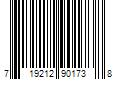 7 19212 90173 8